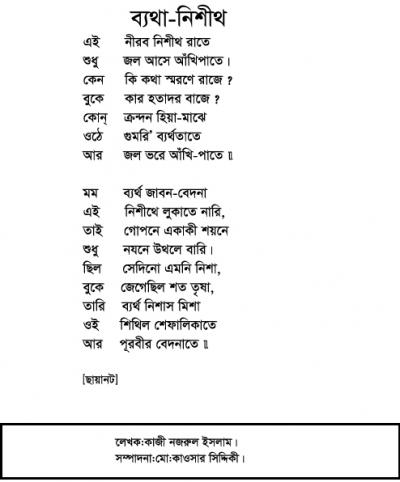 ব্যথা-নিশীথ

এই নীরব নিশীথ রাতে
শুধু জল আসে আঁখিপাতে।
কেন কি কথা স্মরণে রাজে ?
বুকে কার হতাদর বাজে ?
কোন্ ক্রন্দন হিয়া-মাঝে
ওঠে গুমরি' ব্যর্থতাতে
আর জল ভরে আঁখি-পাতে ॥

মম ব্যর্থ জাবন-বেদনা
এই নিশীথে লুকাতে নারি,
তাই গোপনে একাকী শয়নে
শুধু নয়নে উথলে বারি।
ছিল সেদিনো এমনি নিশা,
বুকে জেগেছিল শত তৃষা,
তারি ব্যর্থ নিশাস মিশা
ওই শিথিল শেফালিকাতে
আর পূরবীর বেদনাতে ॥

[ছায়ানট]

লেখক:কাজী নজরুল ইসলাম।
সম্পাদনা:মো:কাওসার সিদ্দিকী।